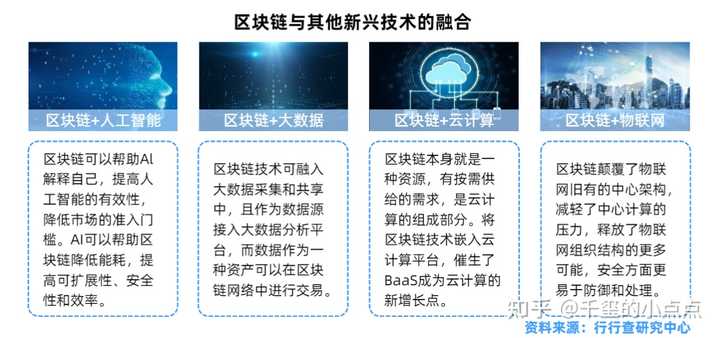 区块链与其他新兴技术的融合

区块链+人工智能

区块链可以帮助AI解释自己，提高人工智能的有效性，降低市场的准入门槛。AI可以帮助区块链降低能耗，提高可扩展性、安全性和效率。

区块链+大数据

区块链技术可融入大数据采集和共享中，且作为数据源接入大数据分析平台，而数据作为一种资产可以在区块链网络中进行交易。

区块链+云计算

区块链本身就是一种资源，有按需供给的需求，是云计算的组成部分。将区块链技术嵌入云计算平台，催生了BaaS成为云计算的新增长点。

区块链+物联网

区块链颠覆了物联网旧有的中心架构，减轻了中心计算的压力，释放了物联网组织结构的更多可能，安全方面更易于防御和处理。

知乎 @千玺的小点点
资料来源：行行查研究中心